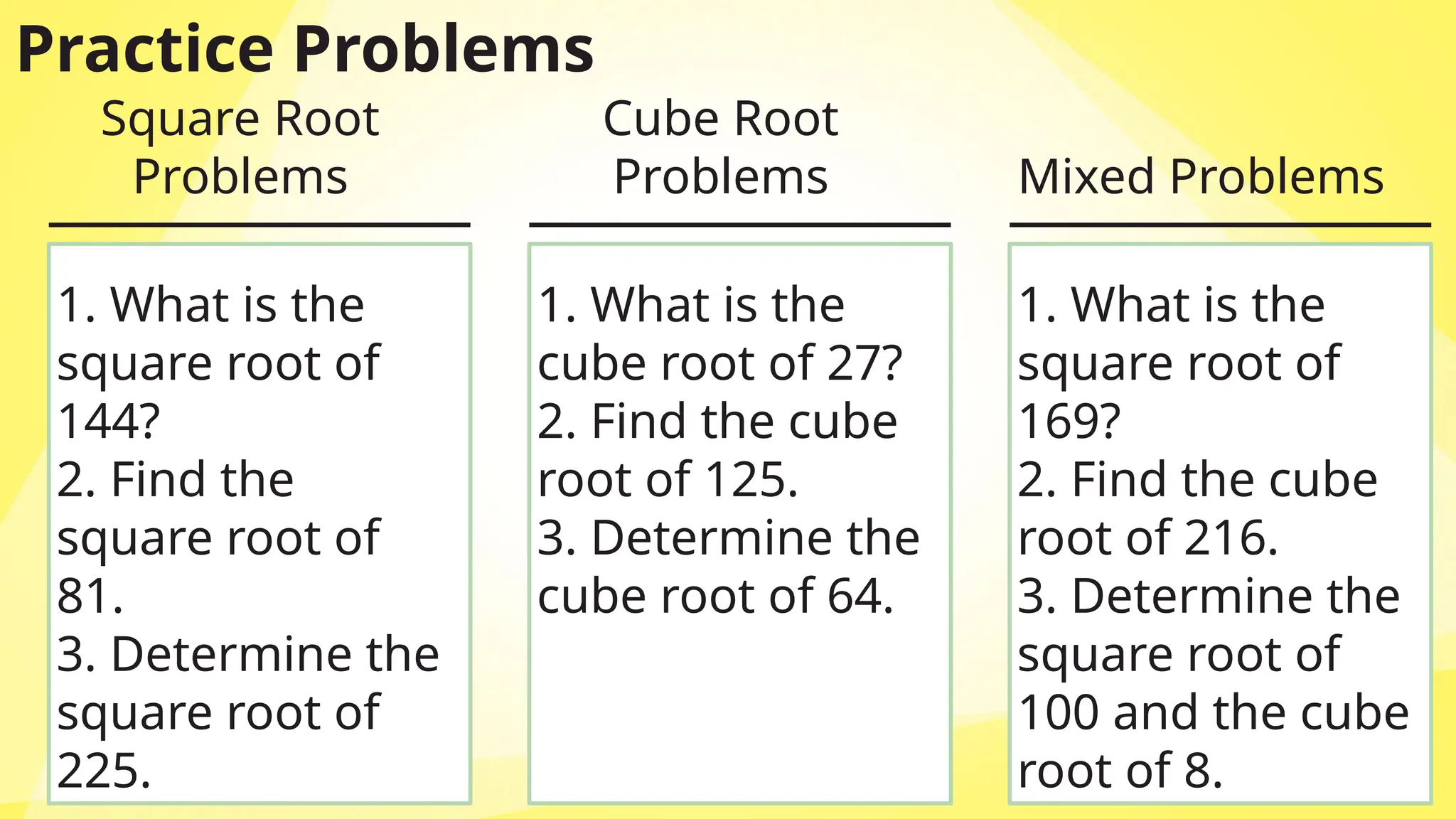 Practice Problems

Square Root Problems

1. What is the square root of 144?
2. Find the square root of 81.
3. Determine the square root of 225.

Cube Root Problems

1. What is the cube root of 27?
2. Find the cube root of 125.
3. Determine the cube root of 64.

Mixed Problems

1. What is the square root of 169?
2. Find the cube root of 216.
3. Determine the square root of 100 and the cube root of 8.